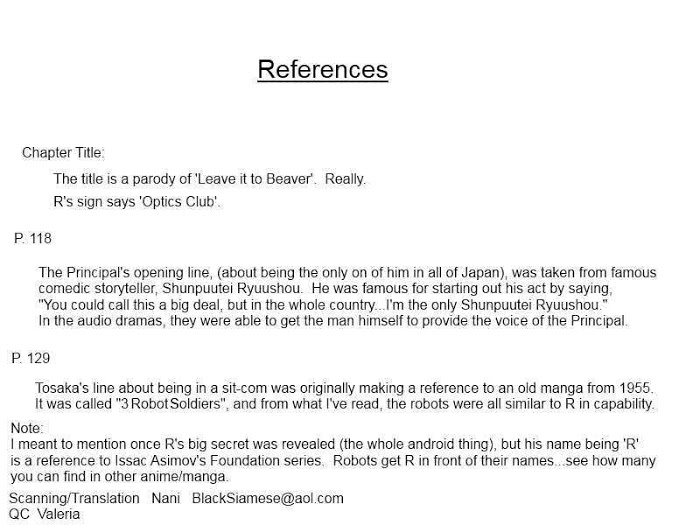 References

Chapter Title:

The title is a parody of 'Leave it to Beaver'. Really.

R's sign says 'Optics Club'.

P. 118

The Principal's opening line, (about being the only on of him in all of Japan), was taken from famous comedic storyteller, Shunpuutei Ryuushou. He was famous for starting out his act by saying, "You could call this a big deal, but in the whole country...I'm the only Shunpuutei Ryuushou." In the audio dramas, they were able to get the man himself to provide the voice of the Principal.

P. 129

Tosaka's line about being in a sit-com was originally making a reference to an old manga from 1955. It was called "3 Robot Soldiers", and from what I've read, the robots were all similar to R in capability.

Note:
I meant to mention once R's big secret was revealed (the whole android thing), but his name being 'R' is a reference to Issac Asimov's Foundation series. Robots get R in front of their names...see how many you can find in other anime/manga.

Scanning/Translation Nani BlackSiamese@aol.com
QC Valeria